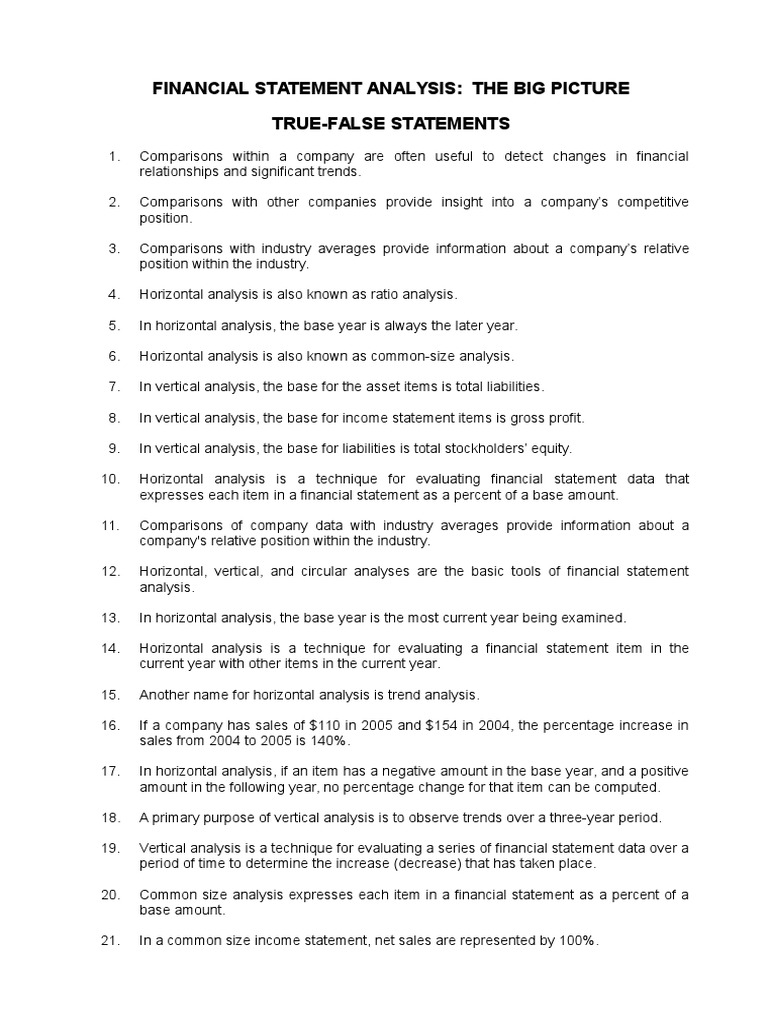 FINANCIAL STATEMENT ANALYSIS: THE BIG PICTURE

TRUE-FALSE STATEMENTS

1. Comparisons within a company are often useful to detect changes in financial relationships and significant trends.

2. Comparisons with other companies provide insight into a company's competitive position.

3. Comparisons with industry averages provide information about a company's relative position within the industry.

4. Horizontal analysis is also known as ratio analysis.

5. In horizontal analysis, the base year is always the later year.

6. Horizontal analysis is also known as common-size analysis.

7. In vertical analysis, the base for the asset items is total liabilities.

8. In vertical analysis, the base for income statement items is gross profit.

9. In vertical analysis, the base for liabilities is total stockholders' equity.

10. Horizontal analysis is a technique for evaluating financial statement data that expresses each item in a financial statement as a percent of a base amount.

11. Comparisons of company data with industry averages provide information about a company's relative position within the industry.

12. Horizontal, vertical, and circular analyses are the basic tools of financial statement analysis.

13. In horizontal analysis, the base year is the most current year being examined.

14. Horizontal analysis is a technique for evaluating a financial statement item in the current year with other items in the current year.

15. Another name for horizontal analysis is trend analysis.

16. If a company has sales of \$110 in 2005 and \$154 in 2004, the percentage increase in sales from 2004 to 2005 is 140%.

17. In horizontal analysis, if an item has a negative amount in the base year, and a positive amount in the following year, no percentage change for that item can be computed.

18. A primary purpose of vertical analysis is to observe trends over a three-year period.

19. Vertical analysis is a technique for evaluating a series of financial statement data over a period of time to determine the increase (decrease) that has taken place.

20. Common size analysis expresses each item in a financial statement as a percent of a base amount.

21. In a common size income statement, net sales are represented by 100%.